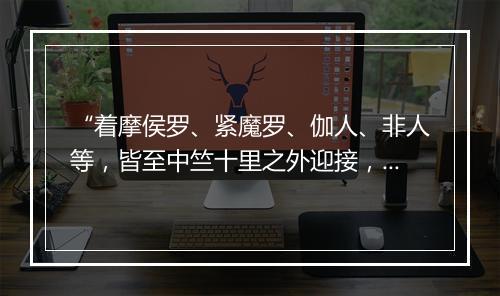 “着摩侯罗、紧魔罗、伽人、非人等，皆至中竺十里之外迎接，…